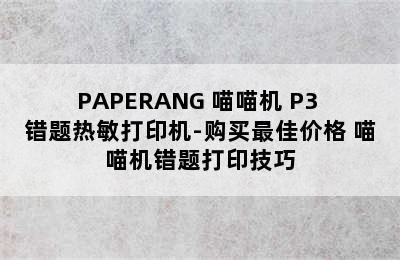 PAPERANG 喵喵机 P3 错题热敏打印机-购买最佳价格 喵喵机错题打印技巧